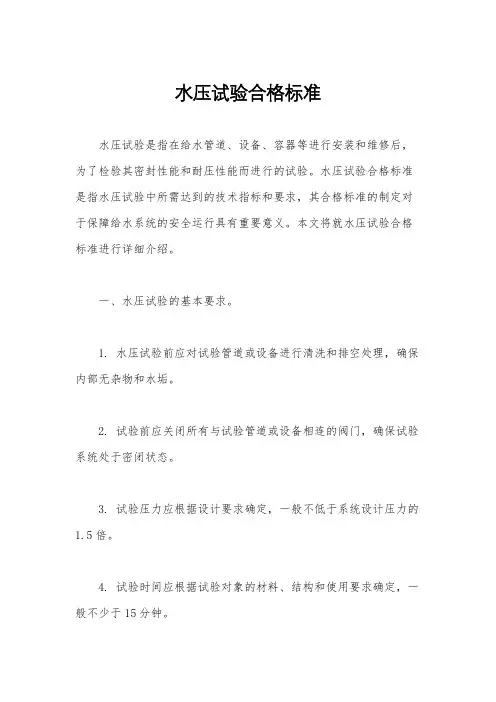 水压试验合格标准

水压试验是指在给水管道、设备、容器等进行安装和维修后，为了检验其密封性能和耐压性能而进行的试验。水压试验合格标准是指水压试验中所需达到的技术指标和要求，其合格标准的制定对于保障给水系统的安全运行具有重要意义。本文将就水压试验合格标准进行详细介绍。

一、水压试验的基本要求。

1. 水压试验前应对试验管道或设备进行清洗和排空处理，确保内部无杂物和水垢。

2. 试验前应关闭所有与试验管道或设备相连的阀门，确保试验系统处于密闭状态。

3. 试验压力应根据设计要求确定，一般不低于系统设计压力的1.5倍。

4. 试验时间应根据试验对象的材料、结构和使用要求确定，一般不少于15分钟。